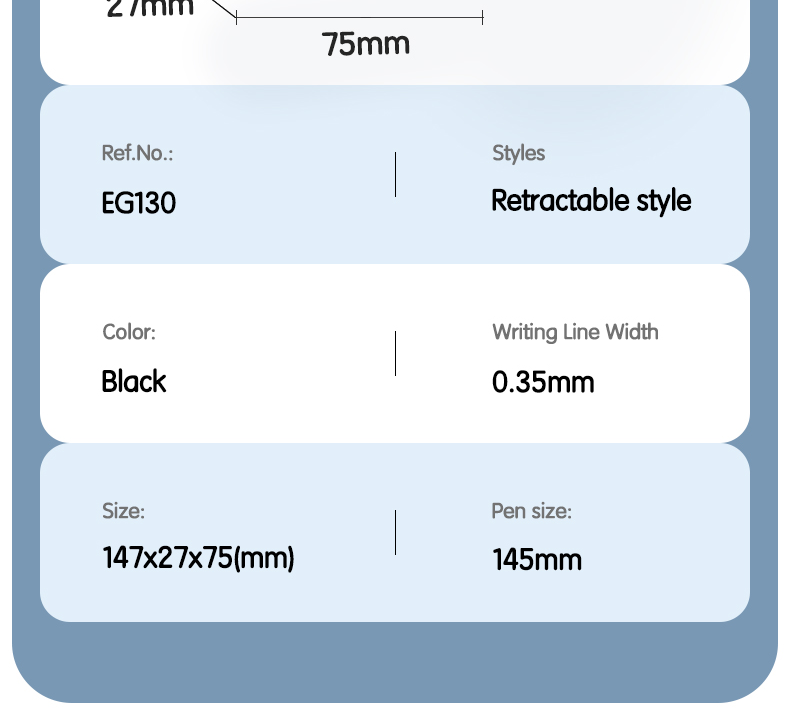 27mm

75mm

Ref.No.:

EG130

Styles

Retractable style

Color:

Black

Writing Line Width

0.35mm

Size:

147x27x75(mm)

Pen size:

145mm